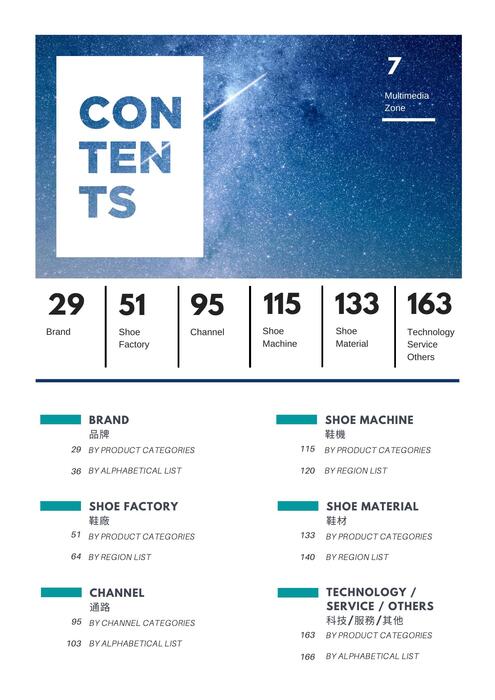 CON
TEN
TS

7
Multimedia Zone

29
Brand

51
Shoe Factory

95
Channel

115
Shoe Machine

133
Shoe Material

163
Technology Service Others

BRAND
品牌
29 BY PRODUCT CATEGORIES
36 BY ALPHABETICAL LIST

SHOE FACTORY
鞋廠
51 BY PRODUCT CATEGORIES
64 BY REGION LIST

CHANNEL
通路
95 BY CHANNEL CATEGORIES
103 BY ALPHABETICAL LIST

SHOE MACHINE
鞋機
115 BY PRODUCT CATEGORIES
120 BY REGION LIST

SHOE MATERIAL
鞋材
133 BY PRODUCT CATEGORIES
140 BY REGION LIST

TECHNOLOGY / SERVICE / OTHERS
科技/服務/其他
163 BY PRODUCT CATEGORIES
166 BY ALPHABETICAL LIST